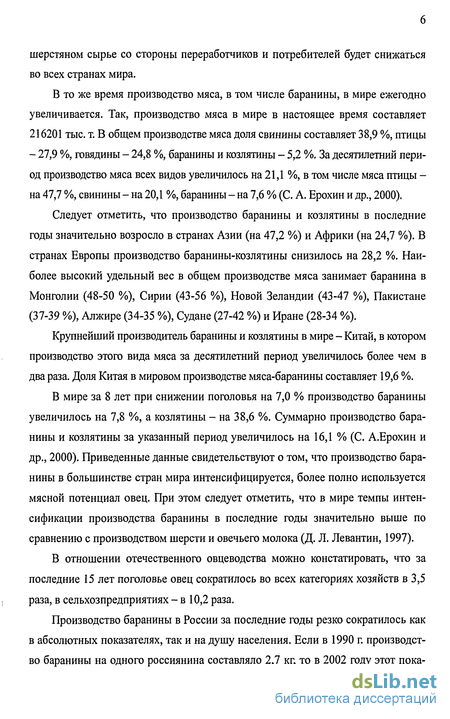 6

шерстяном сырье со стороны переработчиков и потребителей будет снижаться во всех странах мира.

В то же время производство мяса, в том числе баранины, в мире ежегодно увеличивается. Так, производство мяса в мире в настоящее время составляет 216201 тыс. т. В общем производстве мяса доля свинины составляет 38,9 %, птицы – 27,9 %, говядины – 24,8 %, баранины и козлятины – 5,2 %. За десятилетний период производство мяса всех видов увеличилось на 21,1 %, в том числе мяса птицы – на 47,7 %, свинины – на 20,1 %, баранины – на 7,6 % (С. А. Ерохин и др., 2000).

Следует отметить, что производство баранины и козлятины в последние годы значительно возросло в странах Азии (на 47,2 %) и Африки (на 24,7 %). В странах Европы производство баранины-козлятины снизилось на 28,2 %. Наиболее высокий удельный вес в общем производстве мяса занимает баранина в Монголии (48-50 %), Сирии (43-56 %), Новой Зеландии (43-47 %), Пакистане (37-39 %), Алжире (34-35 %), Судане (27-42 %) и Иране (28-34 %).

Крупнейший производитель баранины и козлятины в мире – Китай, в котором производство этого вида мяса за десятилетний период увеличилось более чем в два раза. Доля Китая в мировом производстве мяса-баранины составляет 19,6 %.

В мире за 8 лет при снижении поголовья на 7,0 % производство баранины увеличилось на 7,8 %, а козлятины – на 38,6 %. Суммарно производство баранины и козлятины за указанный период увеличилось на 16,1 % (С. А.Ерохин и др., 2000). Приведенные данные свидетельствуют о том, что производство баранины в большинстве стран мира интенсифицируется, более полно используется мясной потенциал овец. При этом следует отметить, что в мире темпы интенсификации производства баранины в последние годы значительно выше по сравнению с производством шерсти и овечьего молока (Д. Л. Левантин, 1997).

В отношении отечественного овцеводства можно констатировать, что за последние 15 лет поголовье овец сократилось во всех категориях хозяйств в 3,5 раза, в сельхозпредприятиях – в 10,2 раза.

Производство баранины в России за последние годы резко сократилось как в абсолютных показателях, так и на душу населения. Если в 1990 г. производство баранины на одного россиянина составляло 2.7 кг. то в 2002 году этот пока-

dsLib.net
библиотека диссертаций